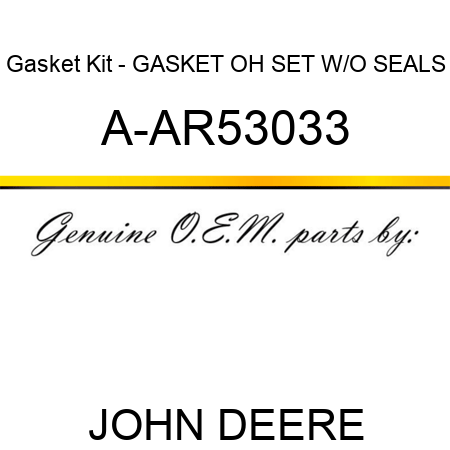 Gasket Kit - GASKET OH SET W/O SEALS

A-AR53033

Genuine O.E.M. parts by:

JOHN DEERE